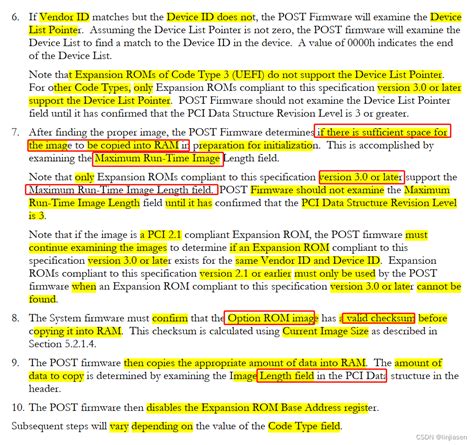 6. If Vendor ID matches but the Device ID does not, the POST Firmware will examine the Device List Pointer. Assuming the Device List Pointer is not zero, the POST firmware will examine the Device List to find a match to the Device ID in the device. A value of 0000h indicates the end of the Device List.

Note that Expansion ROMs of Code Type 3 (UEFI) do not support the Device List Pointer. For other Code Types, only Expansion ROMs compliant to this specification version 3.0 or later support the Device List Pointer. POST Firmware should not examine the Device List Pointer field until it has confirmed that the PCI Data Structure Revision Level is 3 or greater.

7. After finding the proper image, the POST Firmware determines if there is sufficient space for the image to be copied into RAM in preparation for initialization. This is accomplished by examining the Maximum Run-Time Image Length field.

Note that only Expansion ROMs compliant to this specification version 3.0 or later support the Maximum Run-Time Image Length field. POST Firmware should not examine the Maximum Run-Time Image Length field until it has confirmed that the PCI Data Structure Revision Level is 3.

Note that if the image is a PCI 2.1 compliant Expansion ROM, the POST firmware must continue examining the images to determine if an Expansion ROM compliant to this specification version 3.0 or later exists for the same Vendor ID and Device ID. Expansion ROMs compliant to this specification version 2.1 or earlier must only be used by the POST firmware when an Expansion ROM compliant to this specification version 3.0 or later cannot be found.

8. The System firmware must confirm that the Option ROM image has a valid checksum before copying it into RAM. This checksum is calculated using Current Image Size as described in Section 5.2.1.4.

9. The POST firmware then copies the appropriate amount of data into RAM. The amount of data to copy is determined by examining the Image Length field in the PCI Data structure in the header.

10. The POST firmware then disables the Expansion ROM Base Address register.

Subsequent steps will vary depending on the value of the Code Type field.

CSDN @linjiasen